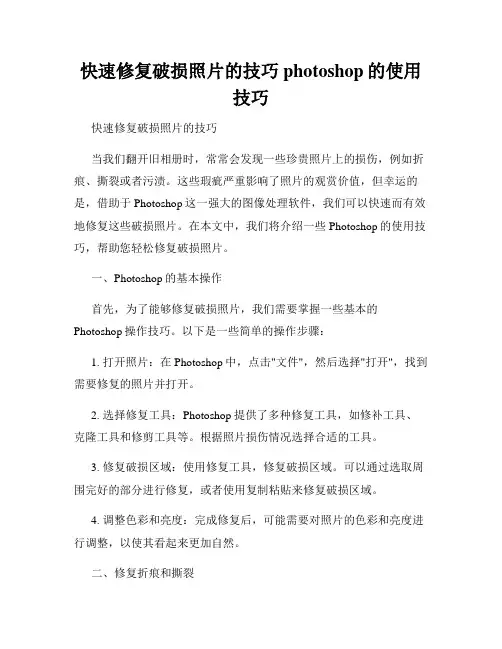 快速修复破损照片的技巧 photoshop 的使用技巧

快速修复破损照片的技巧

当我们翻开旧相册时，常常会发现一些珍贵照片上的损伤，例如折痕、撕裂或者污渍。这些瑕疵严重影响了照片的观赏价值，但幸运的是，借助于 Photoshop 这一强大的图像处理软件，我们可以快速而有效地修复这些破损照片。在本文中，我们将介绍一些 Photoshop 的使用技巧，帮助您轻松修复破损照片。

一、Photoshop 的基本操作

首先，为了能够修复破损照片，我们需要掌握一些基本的 Photoshop 操作技巧。以下是一些简单的操作步骤：

1. 打开照片：在 Photoshop 中，点击"文件"，然后选择"打开"，找到需要修复的照片并打开。

2. 选择修复工具：Photoshop 提供了多种修复工具，如修补工具、克隆工具和修剪工具等。根据照片损伤情况选择合适的工具。

3. 修复破损区域：使用修复工具，修复破损区域。可以通过选取周围完好的部分进行修复，或者使用复制粘贴来修复破损区域。

4. 调整色彩和亮度：完成修复后，可能需要对照片的色彩和亮度进行调整，以使其看起来更加自然。

二、修复折痕和撕裂